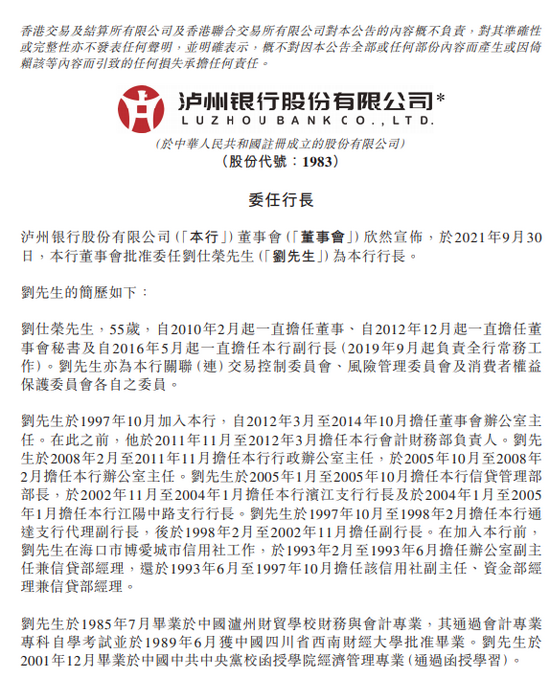 香港交易及結算所有限公司及香港聯合交易所有限公司對本公告的內容概不負責，對其準確性或完整性亦不發表任何聲明，並明確表示，概不對因本公告全部或任何部份內容而產生或因倚賴該等內容而引致的任何損失承擔任何責任。

泸州银行股份有限公司*
LUZHOU BANK CO., LTD.
(於中華人民共和國註冊成立的股份有限公司)
(股份代號：1983)

委任行長

泸州银行股份有限公司(「本行」)董事會(「董事會」)欣然宣佈，於2021年9月30日，本行董事會批准委任劉仕榮先生(「劉先生」)為本行行長。

劉先生的簡歷如下：

劉仕榮先生，55歲，自2010年2月起一直擔任董事、自2012年12月起一直擔任董事會秘書及自2016年5月起一直擔任本行副行長(2019年9月起負責全行常務工作)。劉先生亦為本行關聯(連)交易控制委員會、風險管理委員會及消費者權益保護委員會各自之委員。

劉先生於1997年10月加入本行，自2012年3月至2014年10月擔任董事會辦公室主任。在此之前，他於2011年11月至2012年3月擔任本行會計財務部負責人。劉先生於2008年2月至2011年11月擔任本行行政辦公室主任，於2005年10月至2008年2月擔任本行辦公室主任。劉先生於2005年1月至2005年10月擔任本行信貸管理部部長，於2002年11月至2004年1月擔任本行濱江支行行長及於2004年1月至2005年1月擔任本行江陽中路支行行長。劉先生於1997年10月至1998年2月擔任本行通達支行代理副行長，後於1998年2月至2002年11月擔任副行長。在加入本行前，劉先生在海口市博愛城市信用社工作，於1993年2月至1993年6月擔任辦公室副主任兼信貸部經理，還於1993年6月至1997年10月擔任該信用社副主任、資金部經理兼信貸部經理。

劉先生於1985年7月畢業於中國瀘州財貿學校財務與會計專業，其通過會計專業專科自學考試並於1989年6月獲中國四川省西南財經大學批准畢業。劉先生於2001年12月畢業於中國中共中央黨校函授學院經濟管理專業(通過函授學習)。